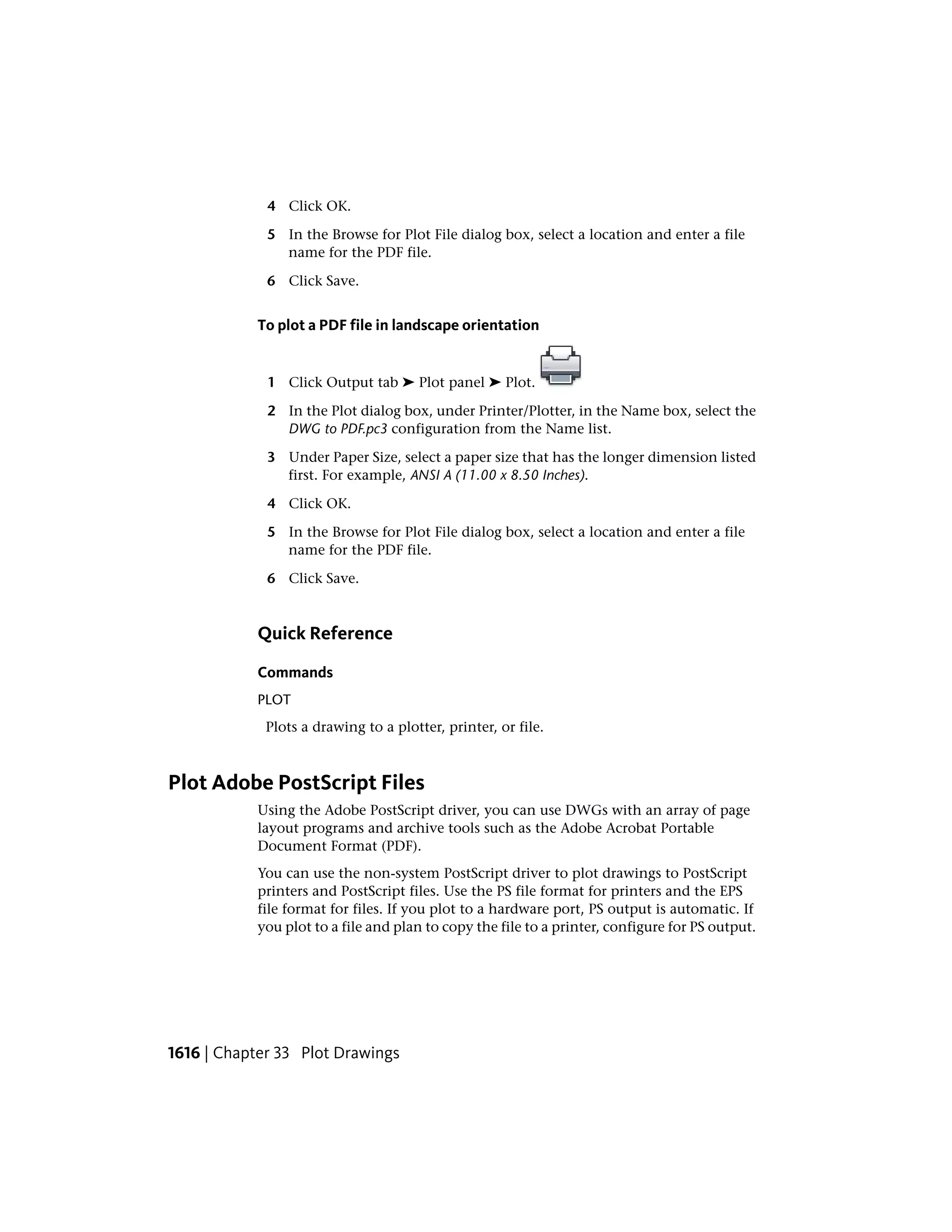 4 Click OK.

5 In the Browse for Plot File dialog box, select a location and enter a file name for the PDF file.

6 Click Save.

To plot a PDF file in landscape orientation

1 Click Output tab ➤ Plot panel ➤ Plot.

2 In the Plot dialog box, under Printer/Plotter, in the Name box, select the DWG to PDF.pc3 configuration from the Name list.

3 Under Paper Size, select a paper size that has the longer dimension listed first. For example, ANSI A (11.00 x 8.50 Inches).

4 Click OK.

5 In the Browse for Plot File dialog box, select a location and enter a file name for the PDF file.

6 Click Save.

Quick Reference

Commands

PLOT

Plots a drawing to a plotter, printer, or file.

Plot Adobe PostScript Files

Using the Adobe PostScript driver, you can use DWGs with an array of page layout programs and archive tools such as the Adobe Acrobat Portable Document Format (PDF).

You can use the non-system PostScript driver to plot drawings to PostScript printers and PostScript files. Use the PS file format for printers and the EPS file format for files. If you plot to a hardware port, PS output is automatic. If you plot to a file and plan to copy the file to a printer, configure for PS output.

1616 | Chapter 33 Plot Drawings